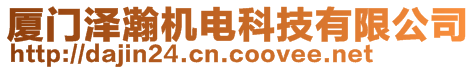 厦门泽瀚机电科技有限公司
http://dajin24.cn.coovee.net